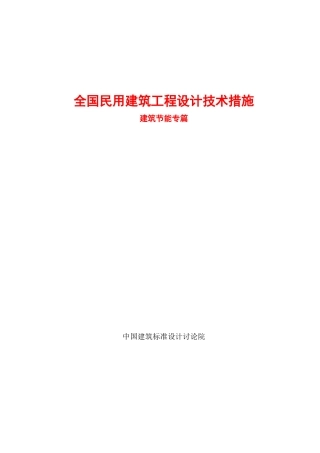 全国民用建筑工程设计技术措施

建筑节能专篇

中国建筑标准设计讨论院